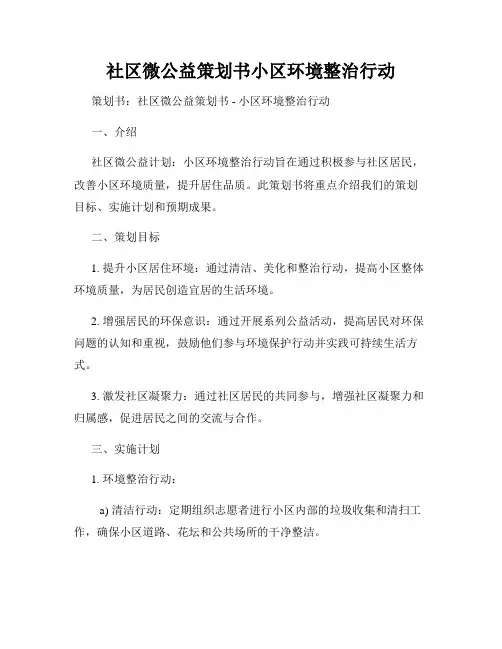 社区微公益策划书小区环境整治行动

策划书：社区微公益策划书 - 小区环境整治行动

一、介绍

社区微公益计划：小区环境整治行动旨在通过积极参与社区居民，改善小区环境质量，提升居住品质。此策划书将重点介绍我们的策划目标、实施计划和预期成果。

二、策划目标

1. 提升小区居住环境：通过清洁、美化和整治行动，提高小区整体环境质量，为居民创造宜居的生活环境。

2. 增强居民的环保意识：通过开展系列公益活动，提高居民对环保问题的认知和重视，鼓励他们参与环境保护行动并实践可持续生活方式。

3. 激发社区凝聚力：通过社区居民的共同参与，增强社区凝聚力和归属感，促进居民之间的交流与合作。

三、实施计划

1. 环境整治行动：

a) 清洁行动：定期组织志愿者进行小区内部的垃圾收集和清扫工作，确保小区道路、花坛和公共场所的干净整洁。